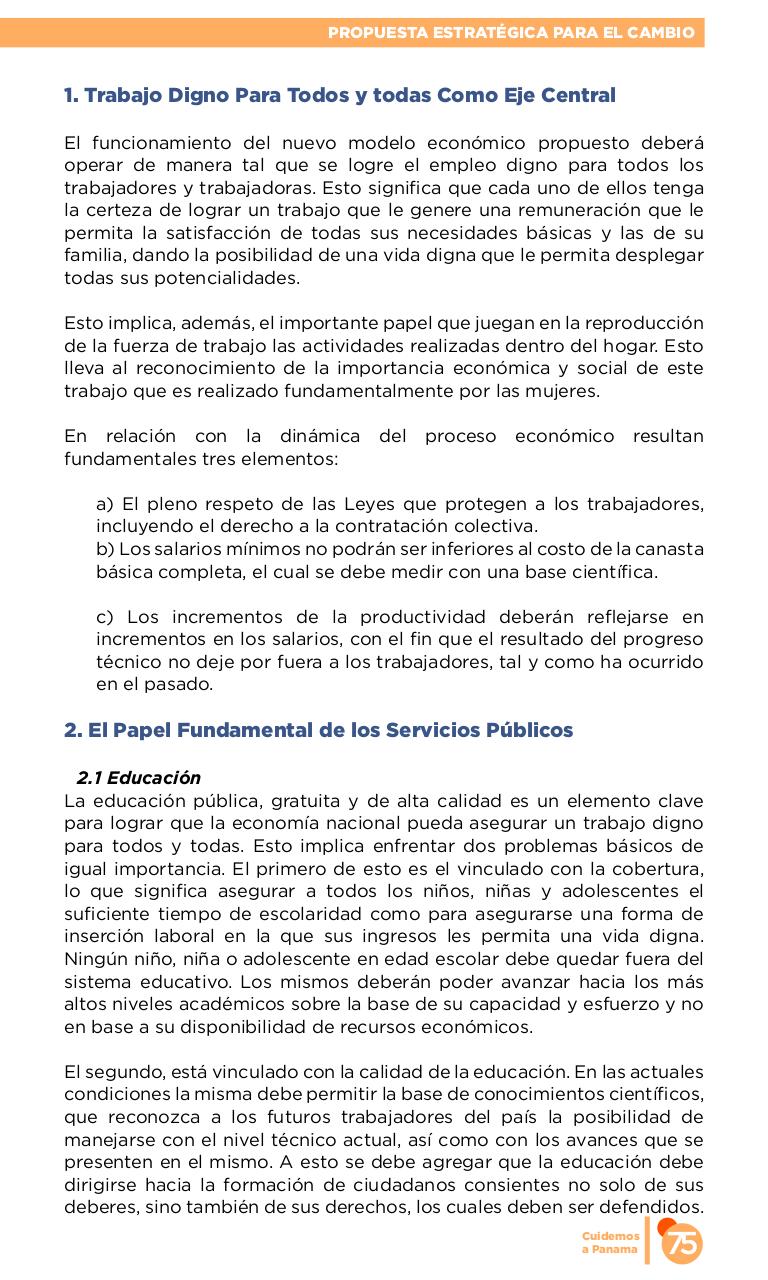 PROPUESTA ESTRATÉGICA PARA EL CAMBIO

1. Trabajo Digno Para Todos y todas Como Eje Central

El funcionamiento del nuevo modelo económico propuesto deberá operar de manera tal que se logre el empleo digno para todos los trabajadores y trabajadoras. Esto significa que cada uno de ellos tenga la certeza de lograr un trabajo que le genere una remuneración que le permita la satisfacción de todas sus necesidades básicas y las de su familia, dando la posibilidad de una vida digna que le permita desplegar todas sus potencialidades.

Esto implica, además, el importante papel que juegan en la reproducción de la fuerza de trabajo las actividades realizadas dentro del hogar. Esto lleva al reconocimiento de la importancia económica y social de este trabajo que es realizado fundamentalmente por las mujeres.

En relación con la dinámica del proceso económico resultan fundamentales tres elementos:

a) El pleno respeto de las Leyes que protegen a los trabajadores, incluyendo el derecho a la contratación colectiva.
b) Los salarios mínimos no podrán ser inferiores al costo de la canasta básica completa, el cual se debe medir con una base científica.

c) Los incrementos de la productividad deberán reflejarse en incrementos en los salarios, con el fin que el resultado del progreso técnico no deje por fuera a los trabajadores, tal y como ha ocurrido en el pasado.

2. El Papel Fundamental de los Servicios Públicos

2.1 Educación
La educación pública, gratuita y de alta calidad es un elemento clave para lograr que la economía nacional pueda asegurar un trabajo digno para todos y todas. Esto implica enfrentar dos problemas básicos de igual importancia. El primero de esto es el vinculado con la cobertura, lo que significa asegurar a todos los niños, niñas y adolescentes el suficiente tiempo de escolaridad como para asegurarse una forma de inserción laboral en la que sus ingresos les permita una vida digna. Ningún niño, niña o adolescente en edad escolar debe quedar fuera del sistema educativo. Los mismos deberán poder avanzar hacia los más altos niveles académicos sobre la base de su capacidad y esfuerzo y no en base a su disponibilidad de recursos económicos.

El segundo, está vinculado con la calidad de la educación. En las actuales condiciones la misma debe permitir la base de conocimientos científicos, que reconozca a los futuros trabajadores del país la posibilidad de manejarse con el nivel técnico actual, así como con los avances que se presenten en el mismo. A esto se debe agregar que la educación debe dirigirse hacia la formación de ciudadanos consientes no solo de sus deberes, sino también de sus derechos, los cuales deben ser defendidos.

Cuidemos a Panama 75